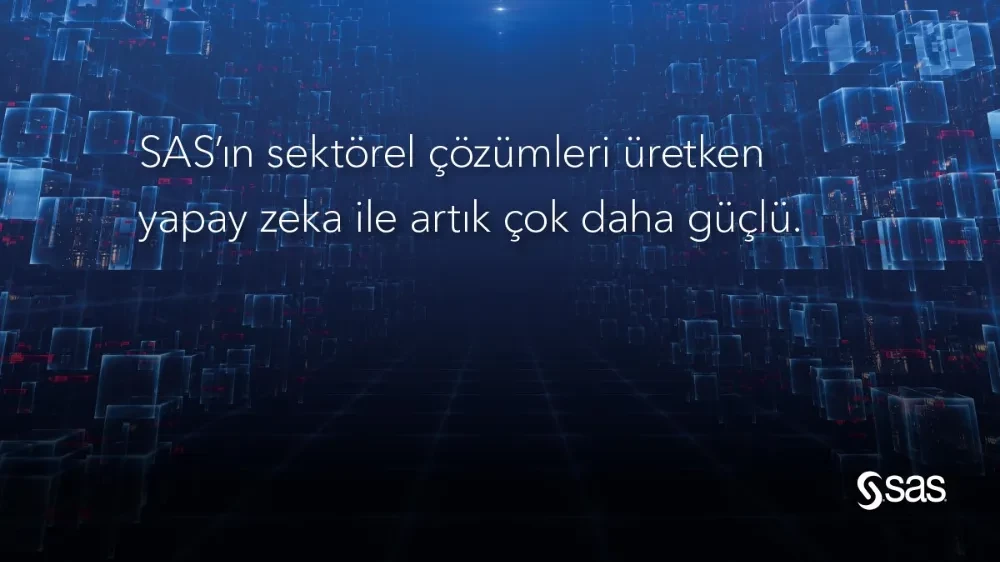 SAS'ın sektörel çözümleri üretken yapay zeka ile artık çok daha güçlü.

sas